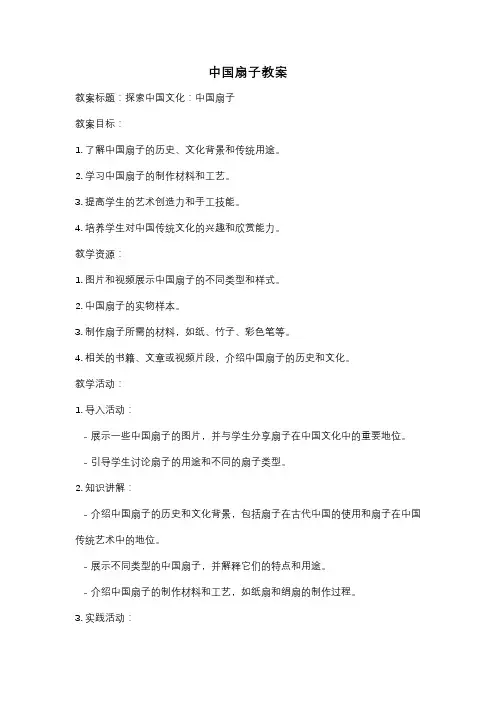 中国扇子教案

教案标题：探索中国文化：中国扇子

教案目标：

1. 了解中国扇子的历史、文化背景和传统用途。

2. 学习中国扇子的制作材料和工艺。

3. 提高学生的艺术创造力和手工技能。

4. 培养学生对中国传统文化的兴趣和欣赏能力。

教学资源：

1. 图片和视频展示中国扇子的不同类型和样式。

2. 中国扇子的实物样本。

3. 制作扇子所需的材料，如纸、竹子、彩色笔等。

4. 相关的书籍、文章或视频片段，介绍中国扇子的历史和文化。

教学活动：

1. 导入活动：

- 展示一些中国扇子的图片，并与学生分享扇子在中国文化中的重要地位。

- 引导学生讨论扇子的用途和不同的扇子类型。

2. 知识讲解：

- 介绍中国扇子的历史和文化背景，包括扇子在古代中国的使用和扇子在中国传统艺术中的地位。

- 展示不同类型的中国扇子，并解释它们的特点和用途。

- 介绍中国扇子的制作材料和工艺，如纸扇和绢扇的制作过程。

3. 实践活动：